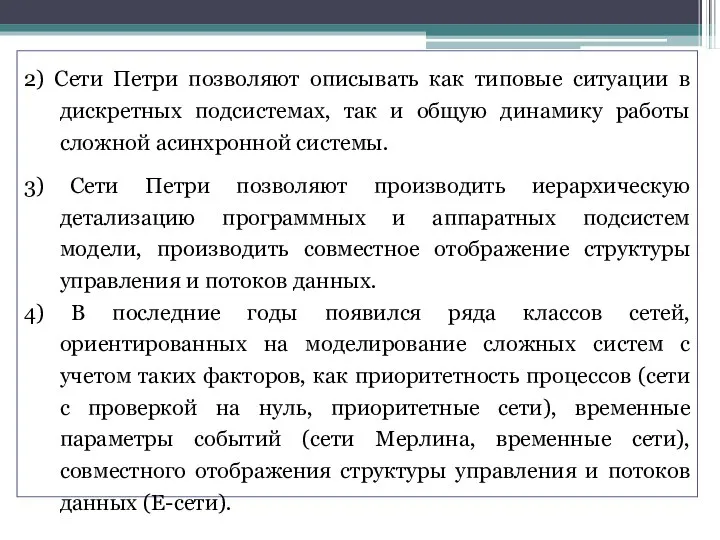 2) Сети Петри позволяют описывать как типовые ситуации в дискретных подсистемах, так и общую динамику работы сложной асинхронной системы.

3) Сети Петри позволяют производить иерархическую детализацию программных и аппаратных подсистем модели, производить совместное отображение структуры управления и потоков данных.

4) В последние годы появился ряда классов сетей, ориентированных на моделирование сложных систем с учетом таких факторов, как приоритетность процессов (сети с проверкой на нуль, приоритетные сети), временные параметры событий (сети Мерлина, временные сети), совместного отображения структуры управления и потоков данных (Е-сети).